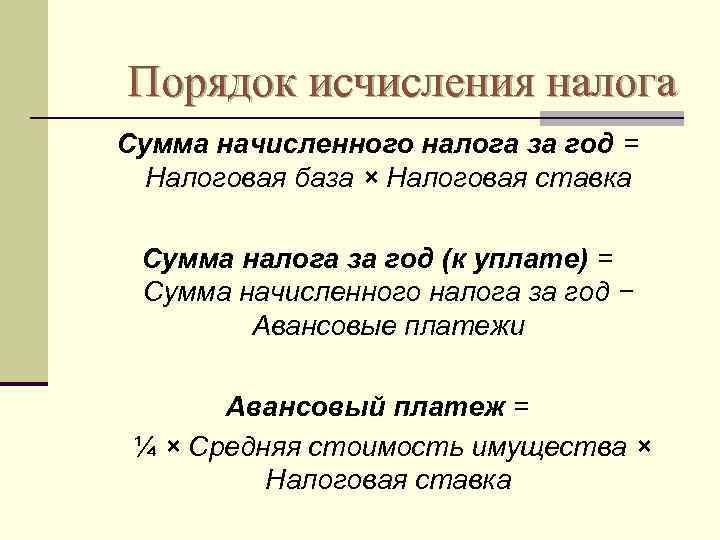 Порядок исчисления налога

Сумма начисленного налога за год = Налоговая база × Налоговая ставка

Сумма налога за год (к уплате) = Сумма начисленного налога за год − Авансовые платежи

Авансовый платеж =

¼ × Средняя стоимость имущества × Налоговая ставка